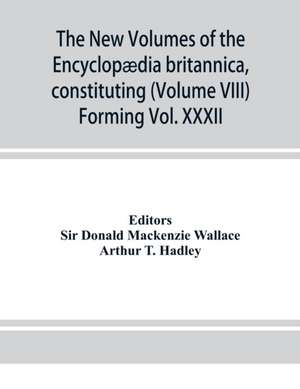 The New Volumes of the Encyclopædia britannica, constituting (Volume VIII) Forming Vol. XXXII

Editors
Sir Donald Mackenzie Wallace
Arthur T. Hadley